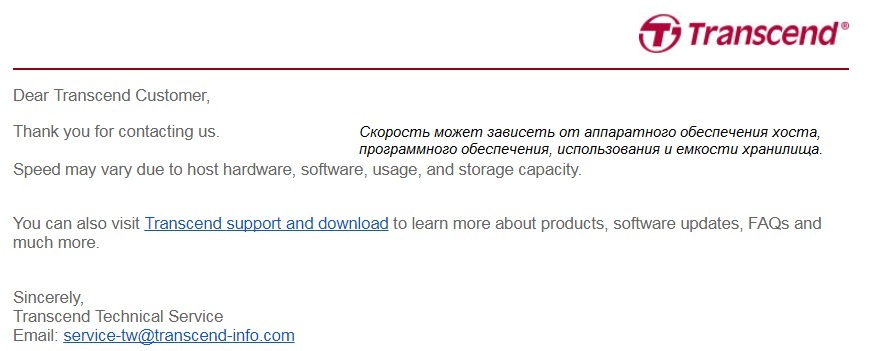 Transcend®

Dear Transcend Customer,

Thank you for contacting us.

Скорость может зависеть от аппаратного обеспечения хоста, программного обеспечения, использования и емкости хранилища.

Speed may vary due to host hardware, software, usage, and storage capacity.

You can also visit Transcend support and download to learn more about products, software updates, FAQs and much more.

Sincerely,
Transcend Technical Service
Email: service-tw@transcend-info.com